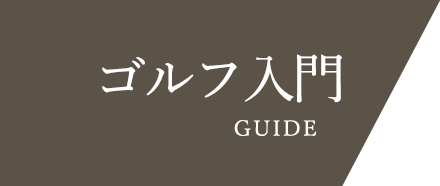 ゴルフ入門
GUIDE